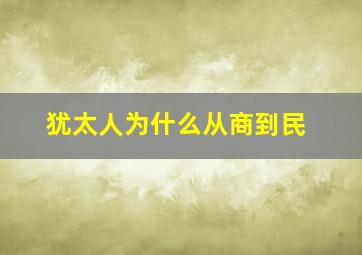 犹太人为什么从商到民